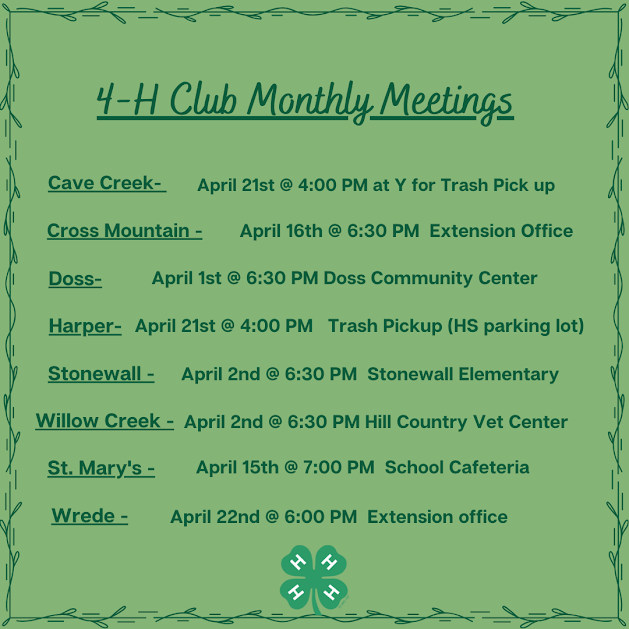 4-H Club Monthly Meetings

Cave Creek- April 21st @ 4:00 PM at Y for Trash Pick up

Cross Mountain - April 16th @ 6:30 PM Extension Office

Doss- April 1st @ 6:30 PM Doss Community Center

Harper- April 21st @ 4:00 PM Trash Pickup (HS parking lot)

Stonewall - April 2nd @ 6:30 PM Stonewall Elementary

Willow Creek - April 2nd @ 6:30 PM Hill Country Vet Center

St. Mary's - April 15th @ 7:00 PM School Cafeteria

Wrede - April 22nd @ 6:00 PM Extension office

H H H H